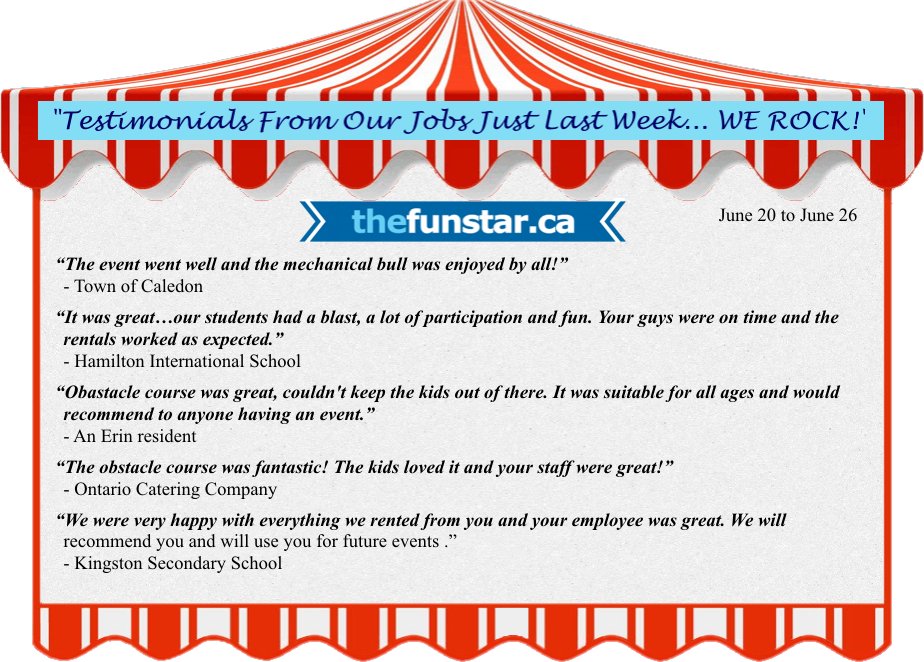 "Testimonials From Our Jobs Just Last Week... WE ROCK!'

thefunstar.ca

June 20 to June 26

"The event went well and the mechanical bull was enjoyed by all!"
- Town of Caledon

"It was great…our students had a blast, a lot of participation and fun. Your guys were on time and the rentals worked as expected."
- Hamilton International School

"Obastacle course was great, couldn't keep the kids out of there. It was suitable for all ages and would recommend to anyone having an event."
- An Erin resident

"The obstacle course was fantastic! The kids loved it and your staff were great!"
- Ontario Catering Company

"We were very happy with everything we rented from you and your employee was great. We will recommend you and will use you for future events ."
- Kingston Secondary School